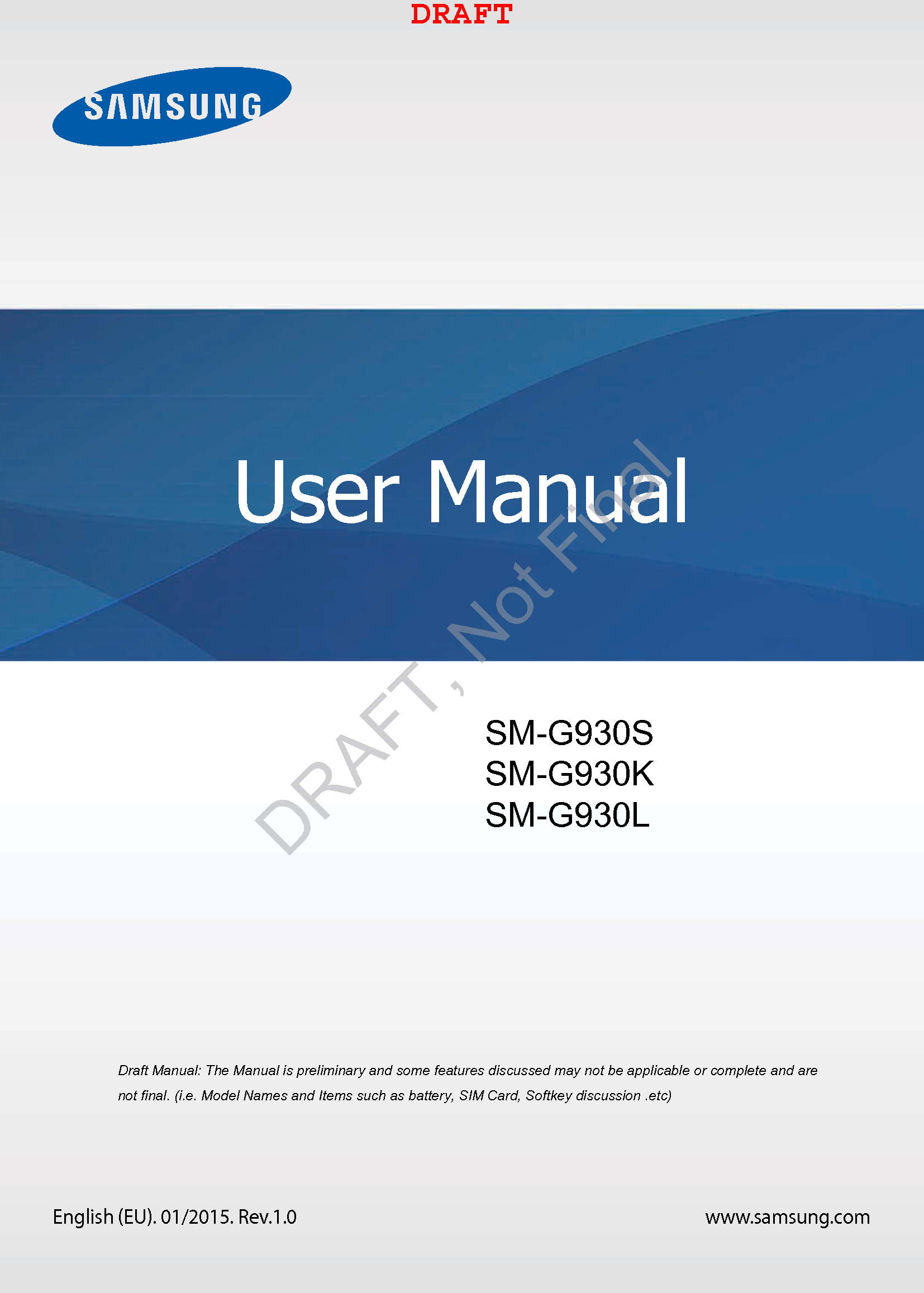 DRAFT

SAMSUNG

User Manual

DRAFT, Not Final

SM-G930S
SM-G930K
SM-G930L

Draft Manual: The Manual is preliminary and some features discussed may not be applicable or complete and are not final. (i.e. Model Names and Items such as battery, SIM Card, Softkey discussion .etc)

English (EU). 01/2015. Rev.1.0

www.samsung.com